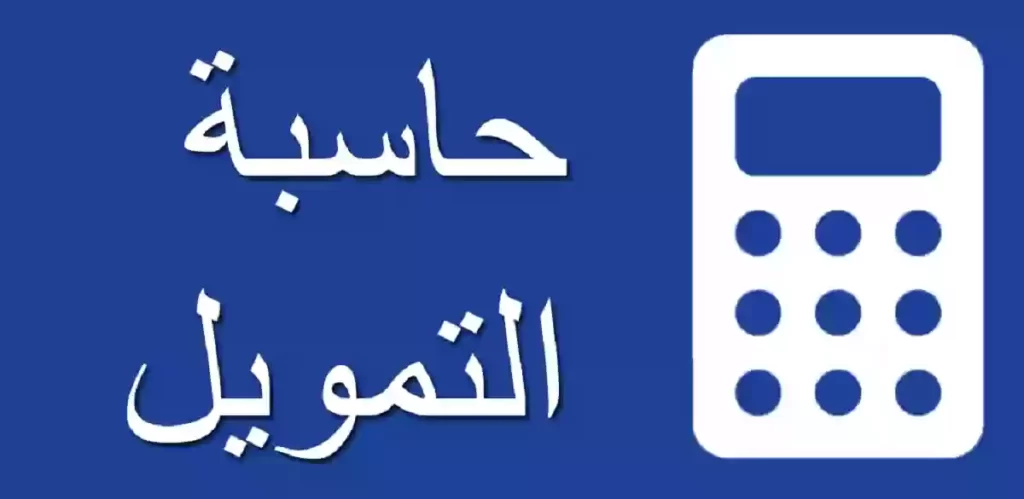 حاسبة
التمويل